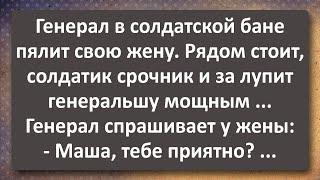 Генерал в солдатской бане пялит свою жену. Рядом стоит, солдатик срочник и за лупит генеральшу мощным ...
Генерал спрашивает у жены:
- Маша, тебе приятно? ...